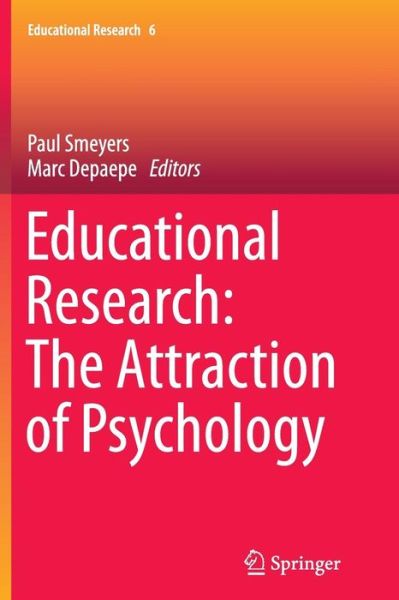 Educational Research 6

Paul Smeyers
Marc Depaepe Editors

Educational Research: The Attraction of Psychology

Springer